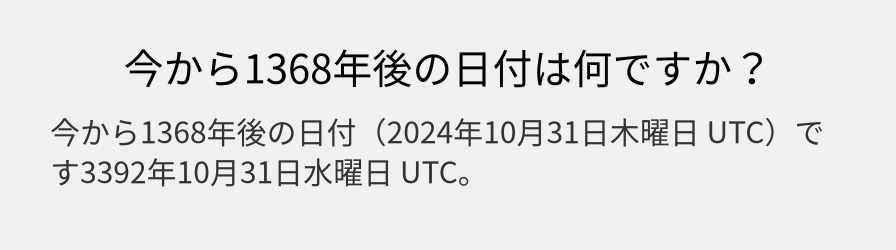 今から1368年後の日付は何ですか？

今から1368年後の日付（2024年10月31日木曜日 UTC）です3392年10月31日水曜日 UTC。